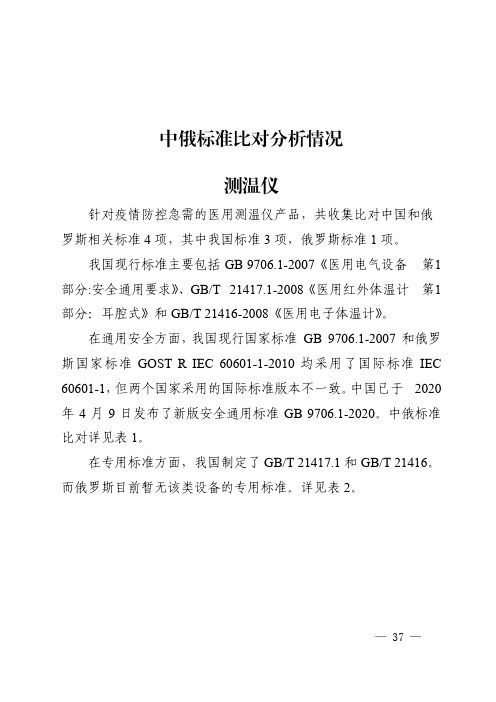 中俄标准比对分析情况

测温仪

针对疫情防控急需的医用测温仪产品，共收集比对中国和俄罗斯相关标准 4 项，其中我国标准 3 项，俄罗斯标准 1 项。

我国现行标准主要包括 GB 9706.1-2007《医用电气设备 第1部分:安全通用要求》、GB/T 21417.1-2008《医用红外体温计 第1部分：耳腔式》和 GB/T 21416-2008《医用电子体温计》。

在通用安全方面，我国现行国家标准 GB 9706.1-2007 和俄罗斯国家标准 GOST R IEC 60601-1-2010 均采用了国际标准 IEC 60601-1，但两个国家采用的国际标准版本不一致。中国已于 2020 年 4 月 9 日发布了新版安全通用标准 GB 9706.1-2020。中俄标准比对详见表 1。

在专用标准方面，我国制定了 GB/T 21417.1 和 GB/T 21416。而俄罗斯目前暂无该类设备的专用标准。详见表 2。

— 37 —